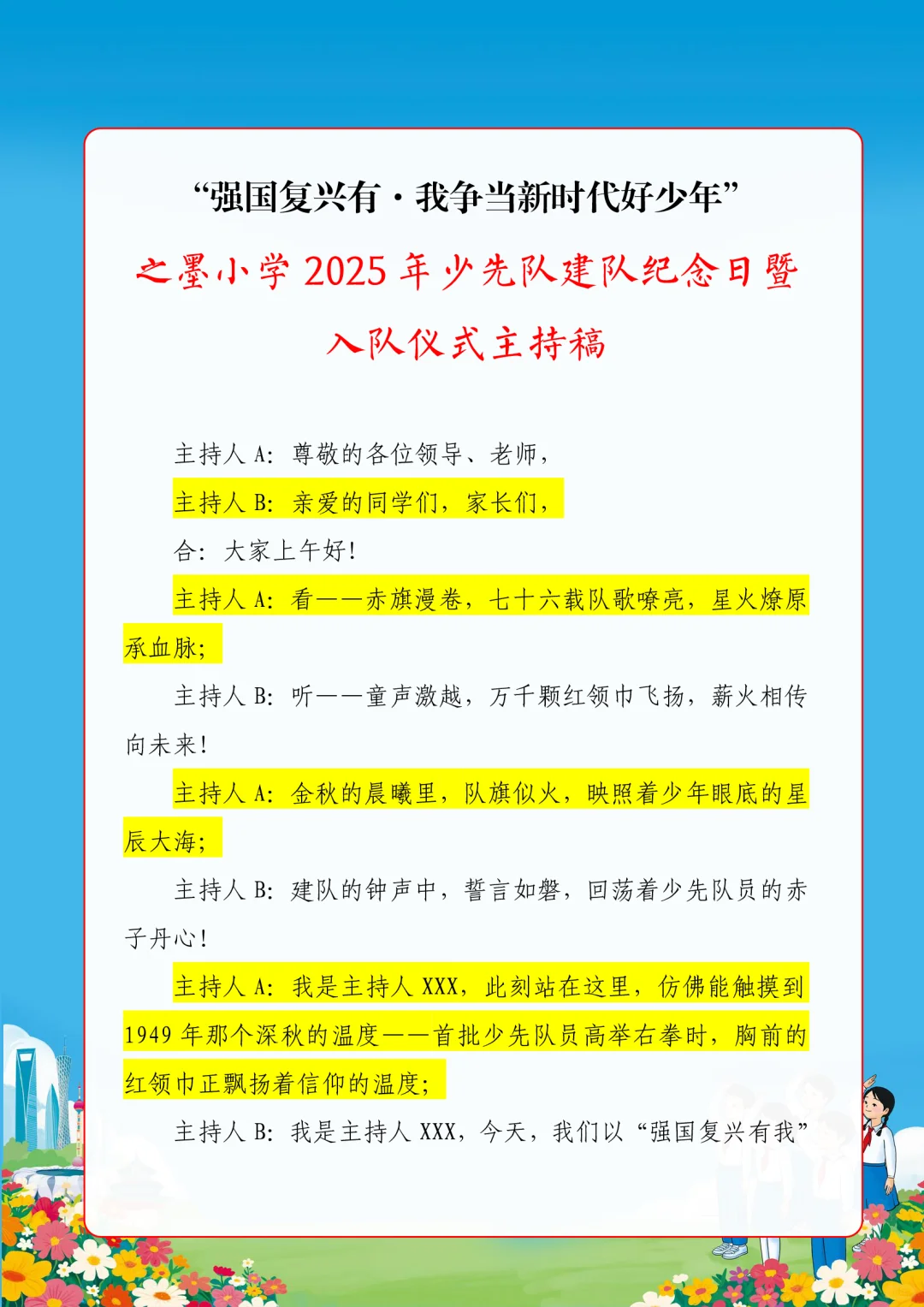 “强国复兴有·我争当新时代好少年”

之墨小学 2025 年少先队建队纪念日暨入队仪式主持稿

主持人 A：尊敬的各位领导、老师，

主持人 B：亲爱的同学们，家长们，

合：大家上午好！

主持人 A：看——赤旗漫卷，七十六载队歌嘹亮，星火燎原承血脉；

主持人 B：听——童声激越，万千颗红领巾飞扬，薪火相传向未来！

主持人 A：金秋的晨曦里，队旗似火，映照着少年眼底的星辰大海；

主持人 B：建队的钟声中，誓言如磐，回荡着少先队员的赤子丹心！

主持人 A：我是主持人 XXX，此刻站在这里，仿佛能触摸到 1949 年那个深秋的温度——首批少先队员高举右拳时，胸前的红领巾正飘扬着信仰的温度；

主持人 B：我是主持人 XXX，今天，我们以“强国复兴有我”